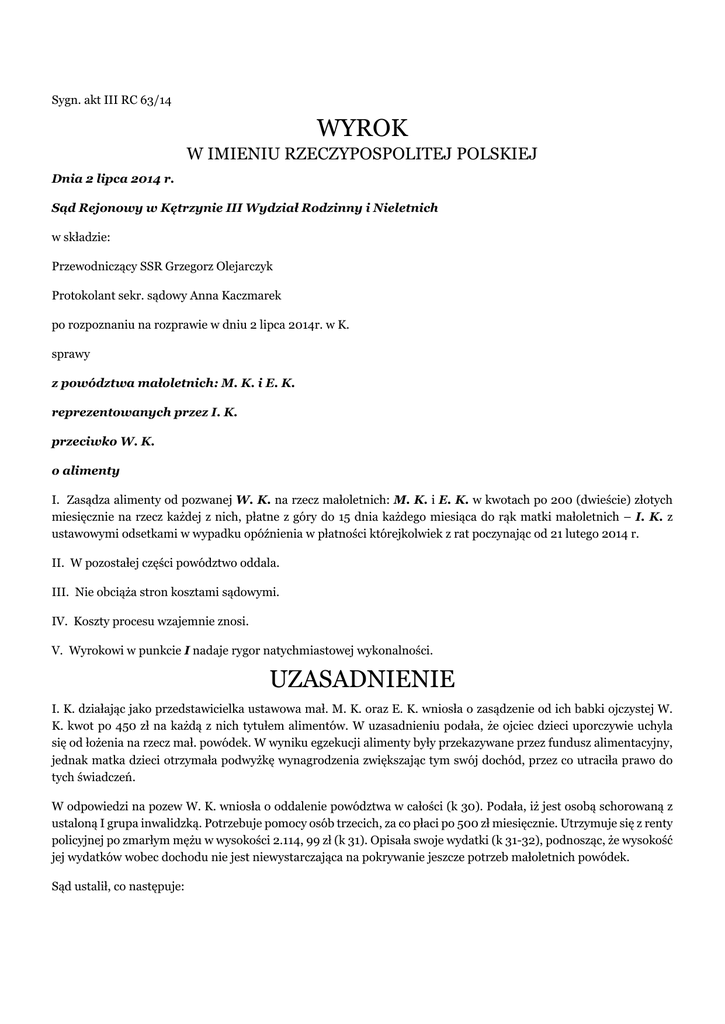 Sygn. akt III RC 63/14

WYROK
W IMIENIU RZECZYPOSPOLITEJ POLSKIEJ

Dnia 2 lipca 2014 r.

Sąd Rejonowy w Kętrzynie III Wydział Rodzinny i Nieletnich

w składzie:

Przewodniczący SSR Grzegorz Olejarczyk

Protokolant sekr. sądowy Anna Kaczmarek

po rozpoznaniu na rozprawie w dniu 2 lipca 2014r. w K.

sprawy

z powództwa małoletnich: M. K. i E. K.

reprezentowanych przez I. K.

przeciwko W. K.

o alimenty

I. Zasądza alimenty od pozwanej W. K. na rzecz małoletnich: M. K. i E. K. w kwotach po 200 (dwieście) złotych miesięcznie na rzecz każdej z nich, płatne z góry do 15 dnia każdego miesiąca do rąk matki małoletnich – I. K. z ustawowymi odsetkami w wypadku opóźnienia w płatności którejkolwiek z rat poczynając od 21 lutego 2014 r.

II. W pozostałej części powództwo oddala.

III. Nie obciąża stron kosztami sądowymi.

IV. Koszty procesu wzajemnie znosi.

V. Wyrokowi w punkcie I nadaje rygor natychmiastowej wykonalności.

UZASADNIENIE

I. K. działając jako przedstawicielka ustawowa mał. M. K. oraz E. K. wniosła o zasądzenie od ich babki ojczystej W. K. kwot po 450 zł na każdą z nich tytułem alimentów. W uzasadnieniu podała, że ojciec dzieci uporczywie uchyla się od łożenia na rzecz mał. powódek. W wyniku egzekucji alimenty były przekazywane przez fundusz alimentacyjny, jednak matka dzieci otrzymała podwyżkę wynagrodzenia zwiększając tym swój dochód, przez co utraciła prawo do tych świadczeń.

W odpowiedzi na pozew W. K. wniosła o oddalenie powództwa w całości (k 30). Podała, iż jest osobą schorowaną z ustaloną I grupa inwalidzką. Potrzebuje pomocy osób trzecich, za co płaci po 500 zł miesięcznie. Utrzymuje się z renty policyjnej po zmarłym mężu w wysokości 2.114, 99 zł (k 31). Opisała swoje wydatki (k 31-32), podnosząc, że wysokość jej wydatków wobec dochodu nie jest niewystarczająca na pokrywanie jeszcze potrzeb małoletnich powódek.

Sąd ustalił, co następuje: